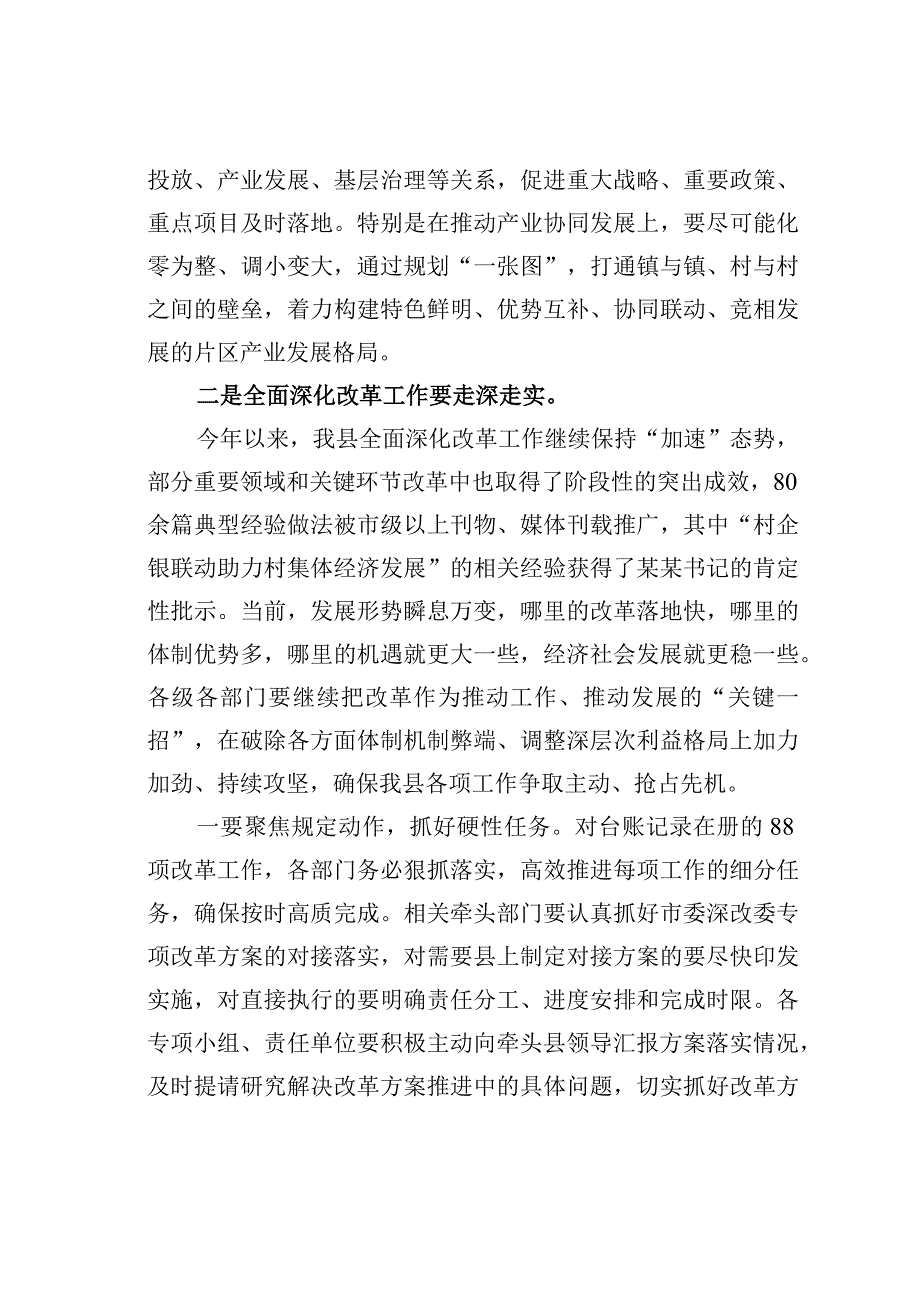 投放、产业发展、基层治理等关系，促进重大战略、重要政策、重点项目及时落地。特别是在推动产业协同发展上，要尽可能化零为整、调小变大，通过规划“一张图”，打通镇与镇、村与村之间的壁垒，着力构建特色鲜明、优势互补、协同联动、竞相发展的片区产业发展格局。

二是全面深化改革工作要走深走实。

今年以来，我县全面深化改革工作继续保持“加速”态势，部分重要领域和关键环节改革中也取得了阶段性的突出成效，80余篇典型经验做法被市级以上刊物、媒体刊载推广，其中“村企银联动助力村集体经济发展”的相关经验获得了某某书记的肯定性批示。当前，发展形势瞬息万变，哪里的改革落地快，哪里的体制优势多，哪里的机遇就更大一些，经济社会发展就更稳一些。各级各部门要继续把改革作为推动工作、推动发展的“关键一招”，在破除各方面体制机制弊端、调整深层次利益格局上加力加劲、持续攻坚，确保我县各项工作争取主动、抢占先机。

一要聚焦规定动作，抓好硬性任务。对台账记录在册的88项改革工作，各部门务必狠抓落实，高效推进每项工作的细分任务，确保按时高质完成。相关牵头部门要认真抓好市委深改委专项改革方案的对接落实，对需要县上制定对接方案的要尽快印发实施，对直接执行的要明确责任分工、进度安排和完成时限。各专项小组、责任单位要积极主动向牵头县领导汇报方案落实情况，及时提请研究解决改革方案推进中的具体问题，切实抓好改革方